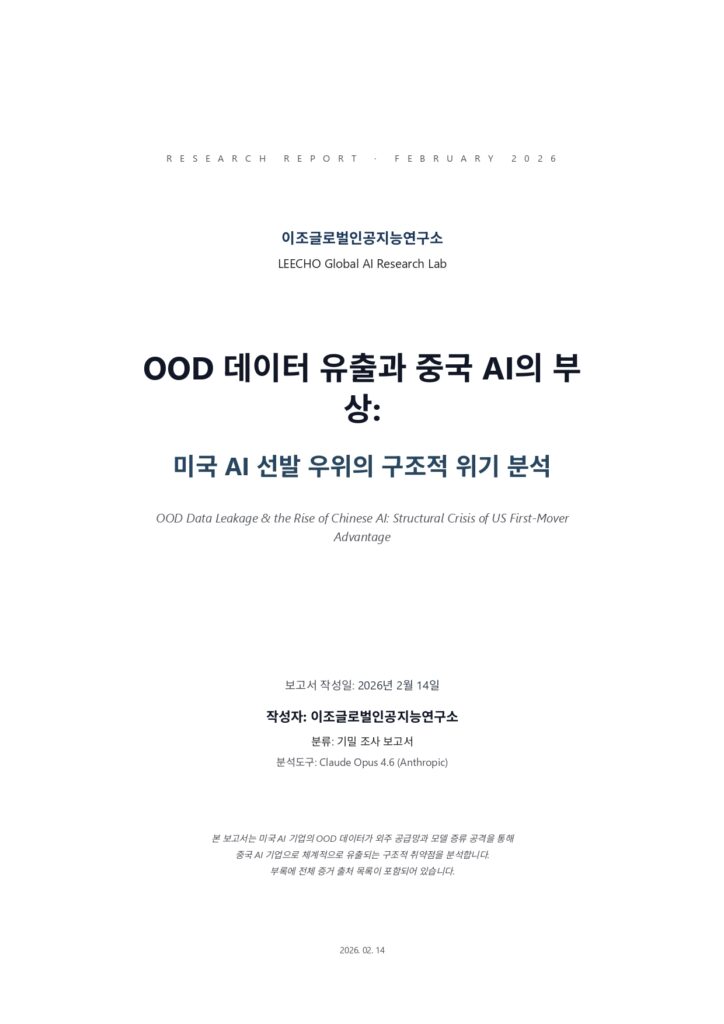 RESEARCH REPORT · FEBRUARY 2026

이조글로벌인공지능연구소

LEECHO Global AI Research Lab

OOD 데이터 유출과 중국 AI의 부상:

미국 AI 선발 우위의 구조적 위기 분석

OOD Data Leakage & the Rise of Chinese AI: Structural Crisis of US First-Mover Advantage

보고서 작성일: 2026년 2월 14일

작성자: 이조글로벌인공지능연구소

분류: 기밀 조사 보고서

분석도구: Claude Opus 4.6 (Anthropic)

본 보고서는 미국 AI 기업의 OOD 데이터가 외주 공급망과 모델 증류 공격을 통해 중국 AI 기업으로 체계적으로 유출되는 구조적 취약점을 분석합니다. 부록에 전체 증거 출처 목록이 포함되어 있습니다.

2026. 02. 14